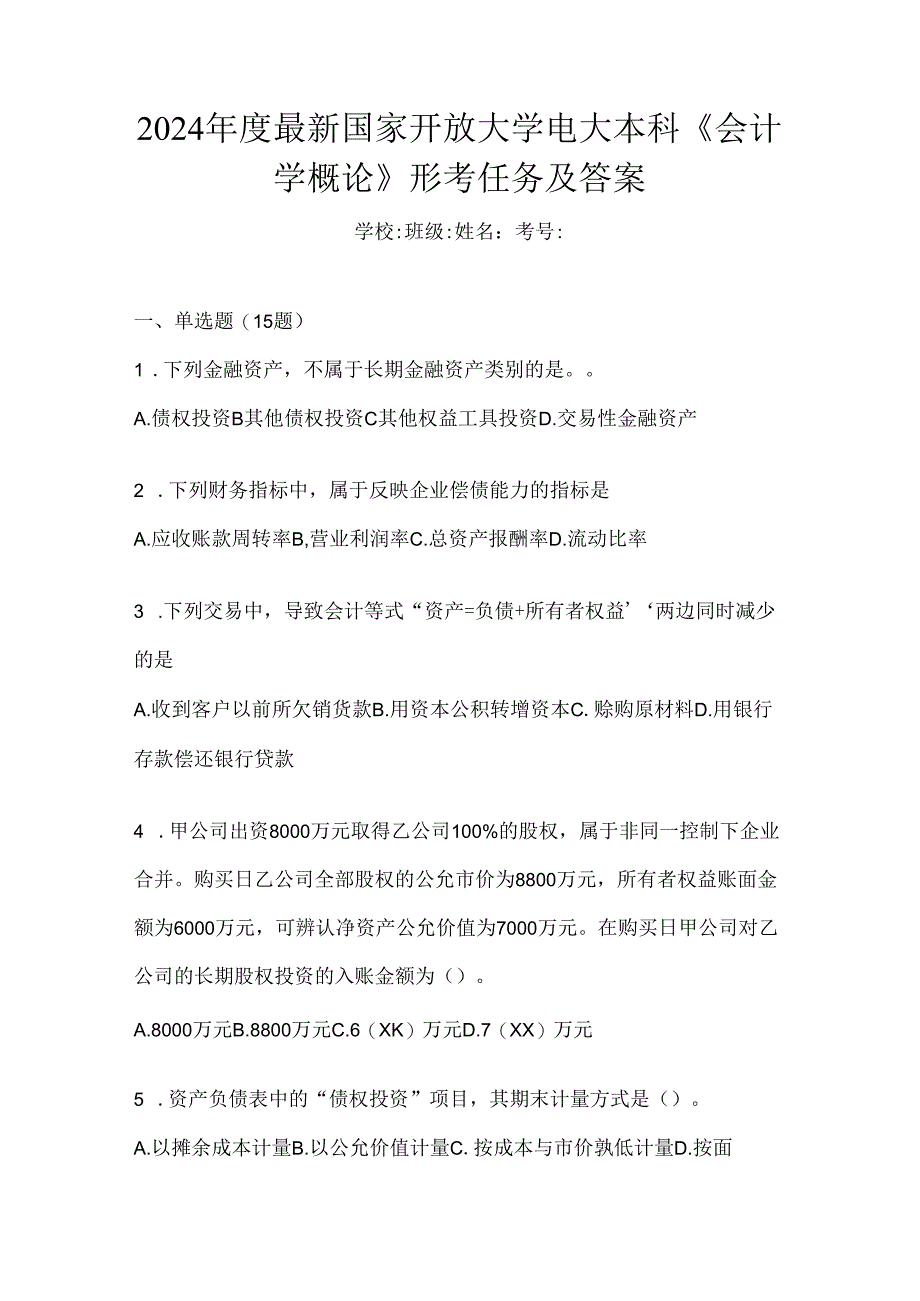 2024年度最新国家开放大学电大本科《会计学概论》形考任务及答案

学校:班级:姓名：考号:

一、单选题（15题）

1．下列金融资产，不属于长期金融资产类别的是。。

A.债权投资B其他债权投资C其他权益工具投资D.交易性金融资产

2．下列财务指标中，属于反映企业偿债能力的指标是

A.应收账款周转率B,营业利润率C.总资产报酬率D.流动比率

3．下列交易中，导致会计等式“资产=负债+所有者权益’‘两边同时减少的是

A.收到客户以前所欠销货款B.用资本公积转增资本C.赊购原材料D.用银行存款偿还银行贷款

4．甲公司出资8000万元取得乙公司100%的股权，属于非同一控制下企业合并。购买日乙公司全部股权的公允市价为8800万元，所有者权益账面金额为6000万元，可辨认净资产公允价值为7000万元。在购买日甲公司对乙公司的长期股权投资的入账金额为（）。

A.8000万元B.8800万元C.6（XK）万元D.7（XX）万元

5．资产负债表中的“债权投资”项目，其期末计量方式是（）。

A.以摊余成本计量B.以公允价值计量C.按成本与市价孰低计量D.按面